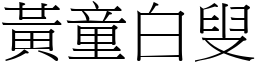 黃童白叟